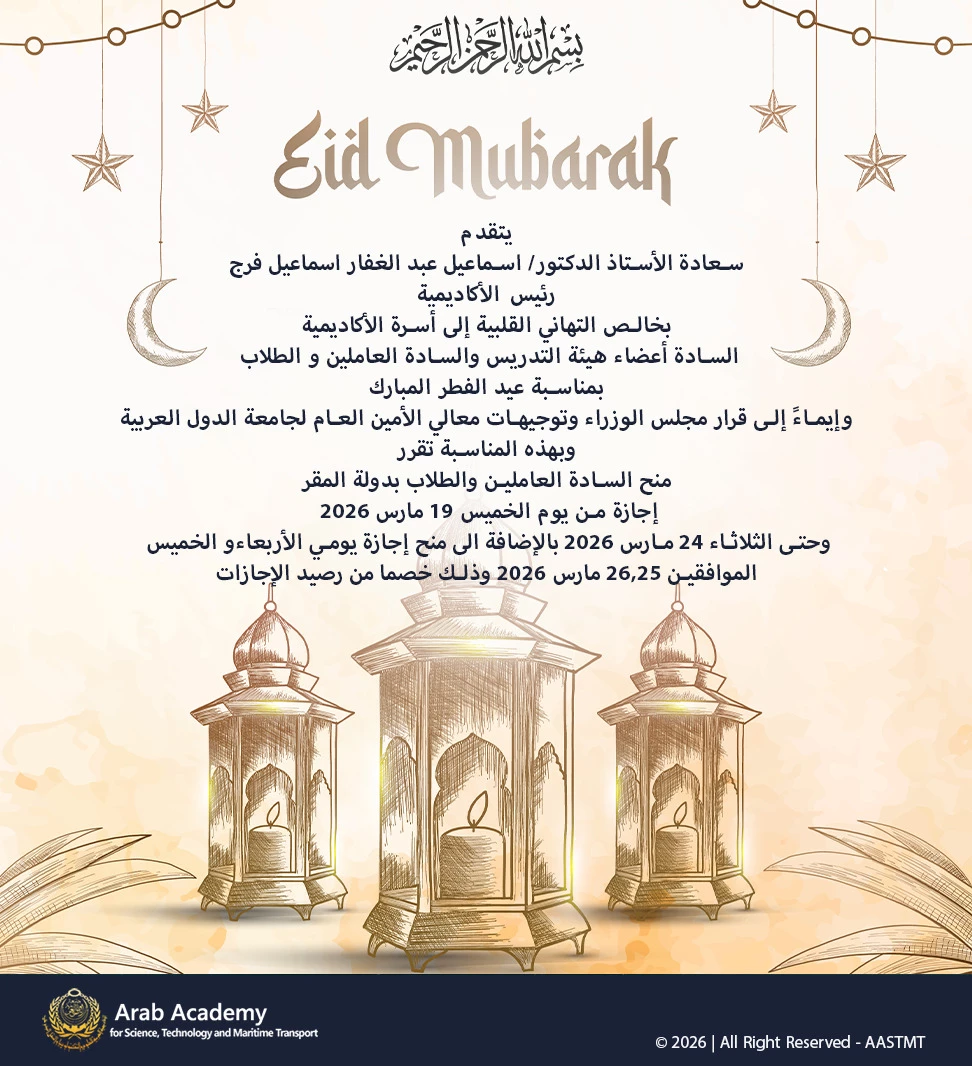 بسم الله الرحمن الرحيم

Eid Mubarak

يتقدم
سعادة الأستاذ الدكتور/ اسماعيل عبد الغفار اسماعيل فرج
رئيس الأكاديمية
بخالص التهاني القلبية إلى أسرة الأكاديمية
السادة أعضاء هيئة التدريس والسادة العاملين و الطلاب
بمناسبة عيد الفطر المبارك
وإيماءً إلى قرار مجلس الوزراء وتوجيهات معالي الأمين العام لجامعة الدول العربية
وبهذه المناسبة تقرر
منح السادة العاملين والطلاب بدولة المقر
إجازة من يوم الخميس 19 مارس 2026
وحتى الثلاثاء 24 مارس 2026 بالإضافة الى منح إجازة يومي الأربعاءو الخميس
الموافقين 26,25 مارس 2026 وذلك خصما من رصيد الإجازات

Arab Academy
for Science, Technology and Maritime Transport

© 2026 | All Right Reserved - AASTMT